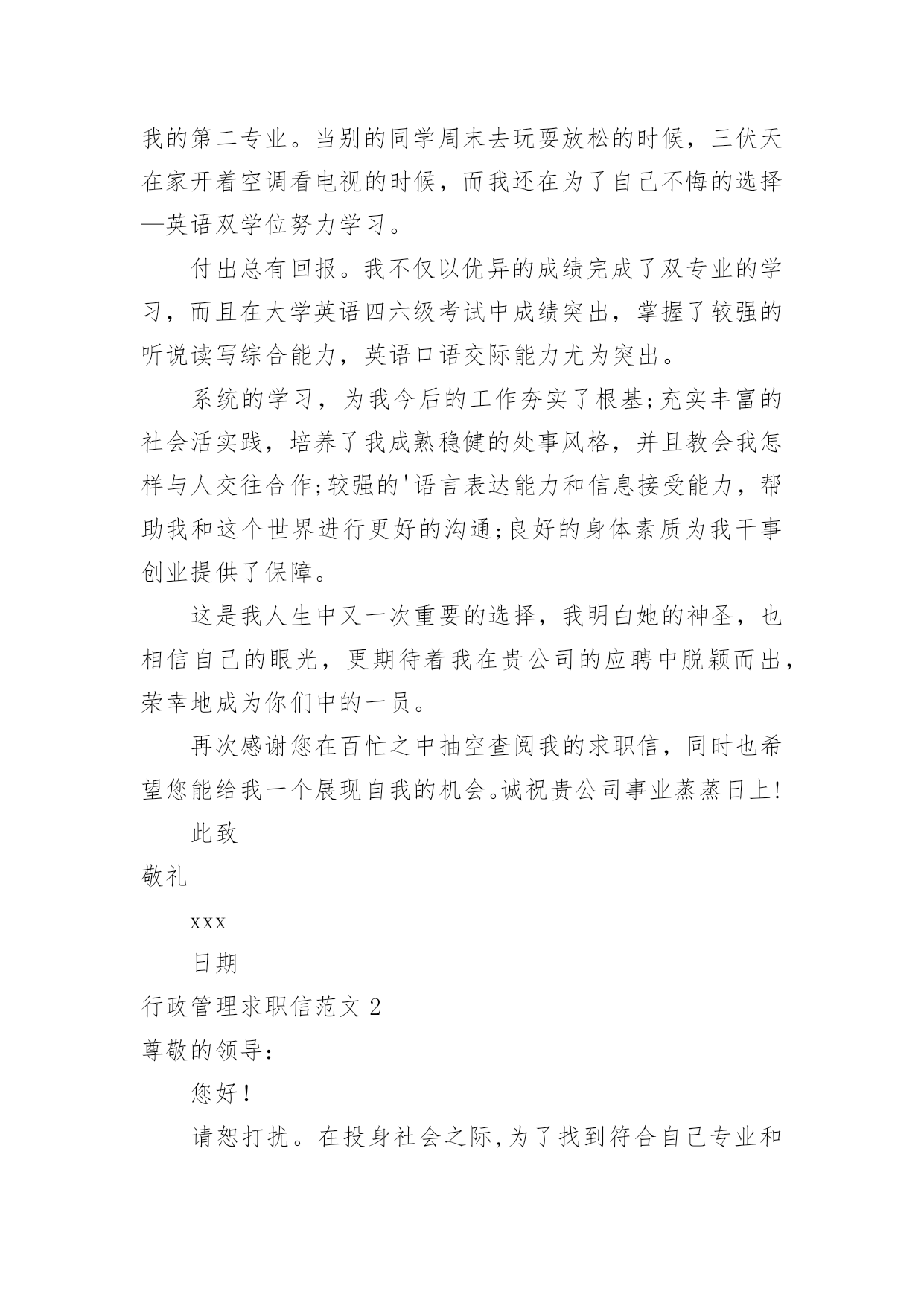 我的第二专业。当别的同学周末去玩耍放松的时候，三伏天在家开着空调看电视的时候，而我还在为了自己不悔的选择—英语双学位努力学习。

付出总有回报。我不仅以优异的成绩完成了双专业的学习，而且在大学英语四六级考试中成绩突出，掌握了较强的听说读写综合能力，英语口语交际能力尤为突出。

系统的学习，为我今后的工作夯实了根基;充实丰富的社会活实践，培养了我成熟稳健的处事风格，并且教会我怎样与人交往合作;较强的'语言表达能力和信息接受能力，帮助我和这个世界进行更好的沟通;良好的身体素质为我干事创业提供了保障。

这是我人生中又一次重要的选择，我明白她的神圣，也相信自己的眼光，更期待着我在贵公司的应聘中脱颖而出，荣幸地成为你们中的一员。

再次感谢您在百忙之中抽空查阅我的求职信，同时也希望您能给我一个展现自我的机会。诚祝贵公司事业蒸蒸日上!

此致

敬礼

xxx

日期

行政管理求职信范文 2

尊敬的领导:

您好!

请恕打扰。在投身社会之际,为了找到符合自己专业和